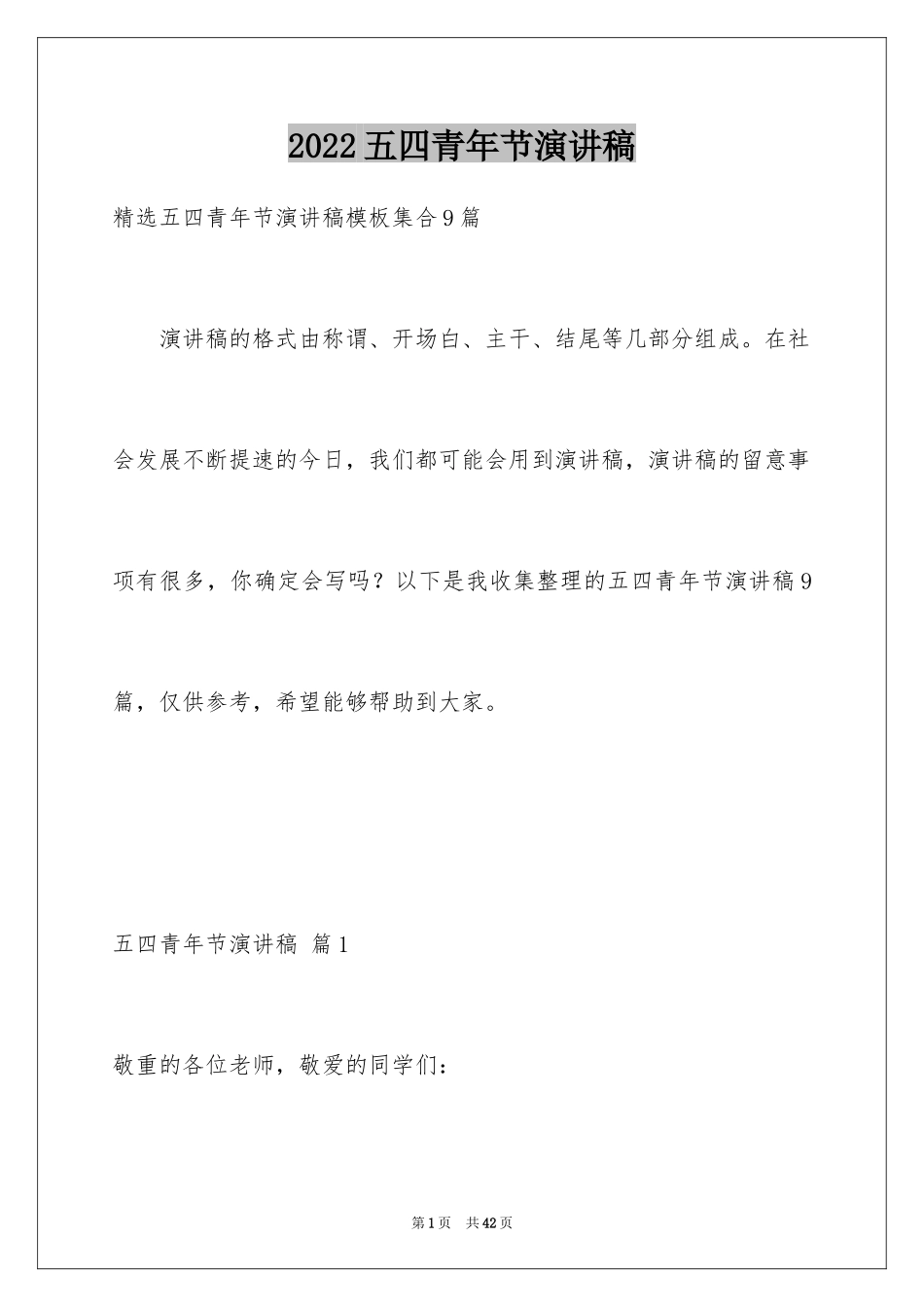 2022五四青年节演讲稿

精选五四青年节演讲稿模板集合9篇

演讲稿的格式由称谓、开场白、主干、结尾等几部分组成。在社会发展不断提速的今日，我们都可能会用到演讲稿，演讲稿的留意事项有很多，你确定会写吗？以下是我收集整理的五四青年节演讲稿9篇，仅供参考，希望能够帮助到大家。

五四青年节演讲稿 篇1

敬重的各位老师，敬爱的同学们：

第1页 共42页